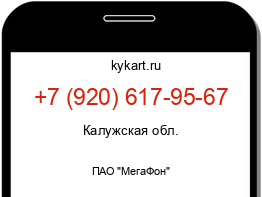 kykart.ru

+7 (920) 617-95-67

Калужская обл.

ПАО "МегаФон"